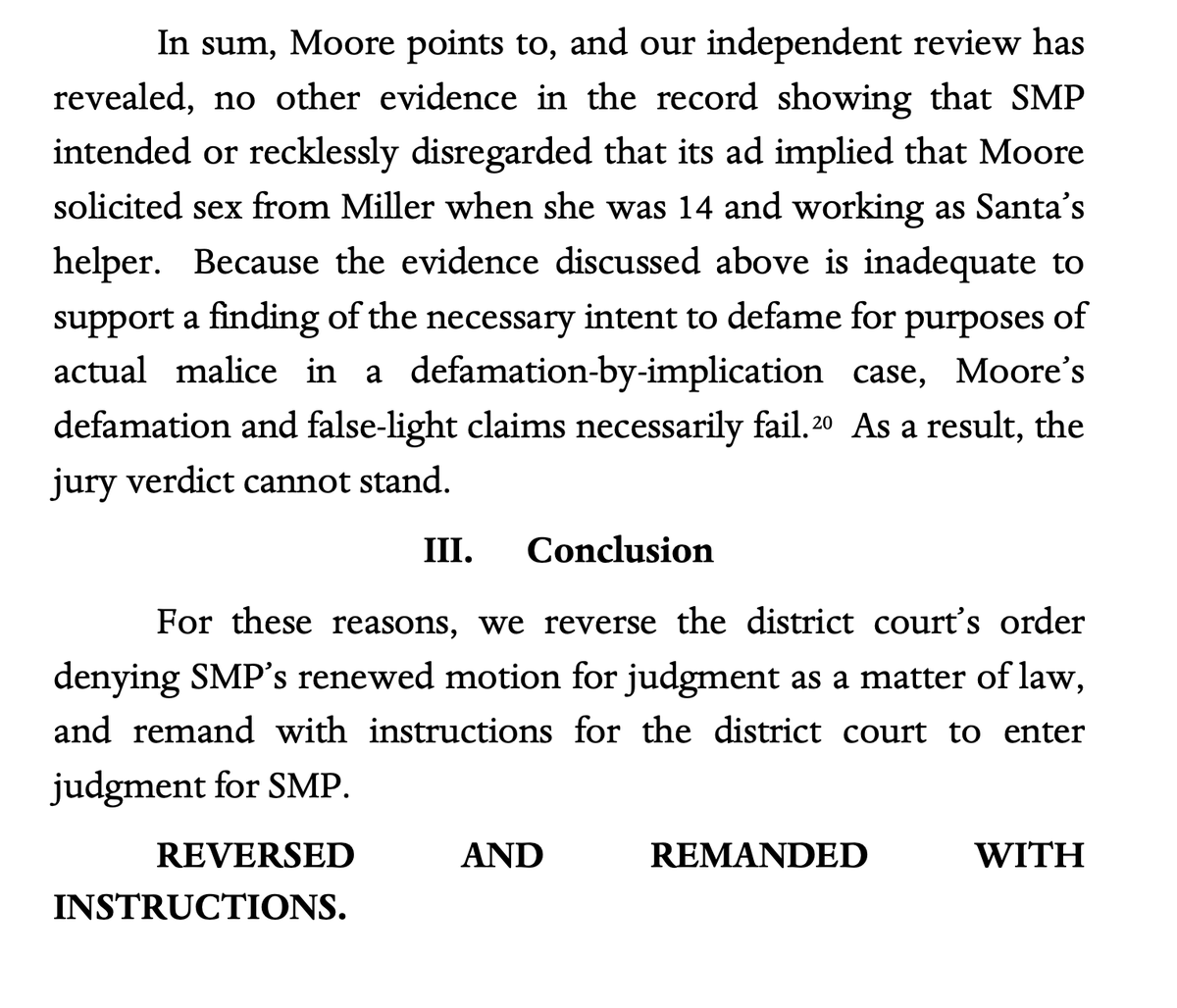 In sum, Moore points to, and our independent review has revealed, no other evidence in the record showing that SMP intended or recklessly disregarded that its ad implied that Moore solicited sex from Miller when she was 14 and working as Santa's helper. Because the evidence discussed above is inadequate to support a finding of the necessary intent to defame for purposes of actual malice in a defamation-by-implication case, Moore's defamation and false-light claims necessarily fail.$^{20}$ As a result, the jury verdict cannot stand.

III. Conclusion

For these reasons, we reverse the district court's order denying SMP's renewed motion for judgment as a matter of law, and remand with instructions for the district court to enter judgment for SMP.

REVERSED AND REMANDED WITH INSTRUCTIONS.